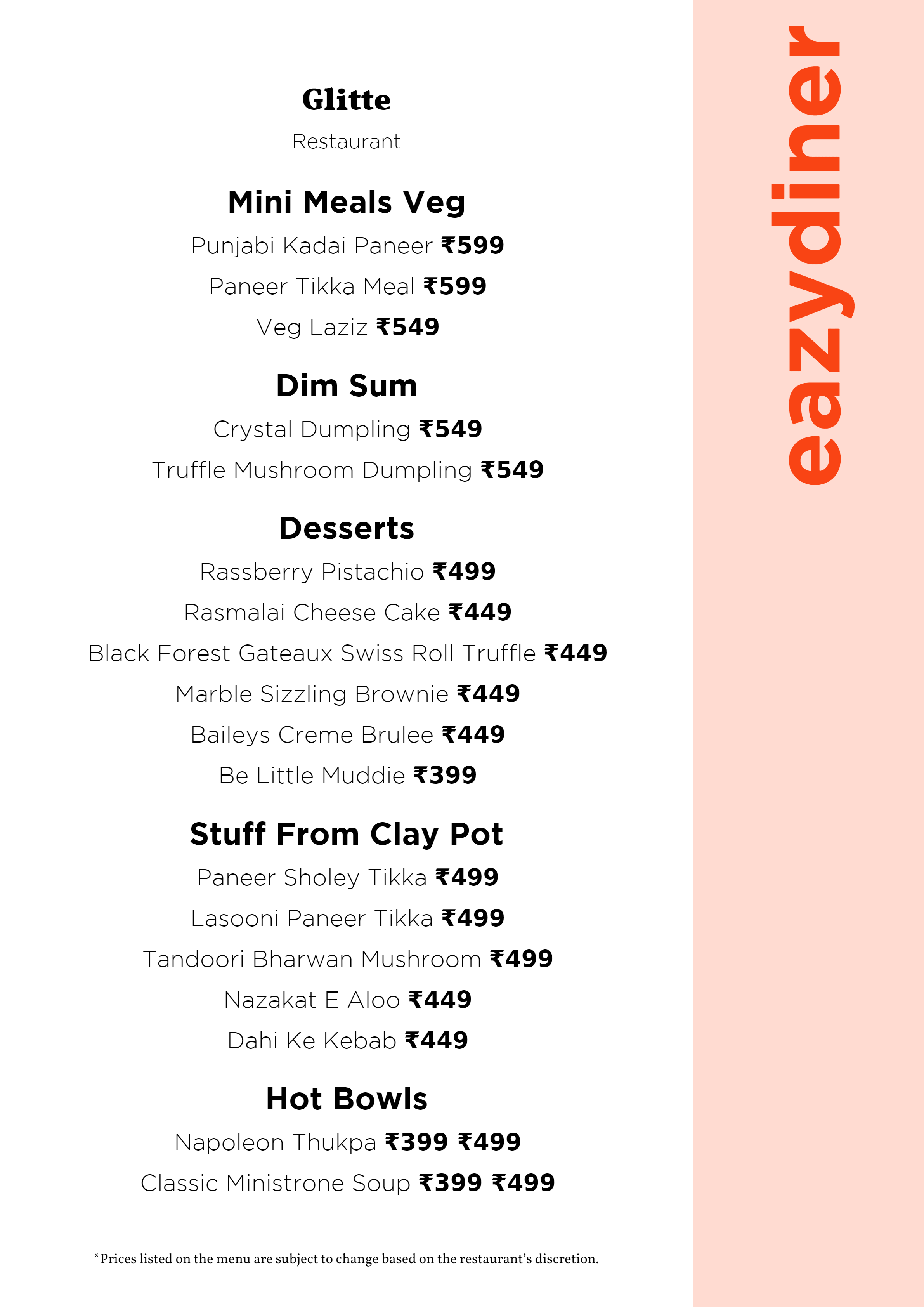 Glitte

Restaurant

Mini Meals Veg

Punjabi Kadai Paneer ₹599

Paneer Tikka Meal ₹599

Veg Laziz ₹549

Dim Sum

Crystal Dumpling ₹549

Truffle Mushroom Dumpling ₹549

Desserts

Rassberry Pistachio ₹499

Rasmalai Cheese Cake ₹449

Black Forest Gateaux Swiss Roll Truffle ₹449

Marble Sizzling Brownie ₹449

Baileys Creme Brulee ₹449

Be Little Muddie ₹399

Stuff From Clay Pot

Paneer Sholey Tikka ₹499

Lasooni Paneer Tikka ₹499

Tandoori Bharwan Mushroom ₹499

Nazakat E Aloo ₹449

Dahi Ke Kebab ₹449

Hot Bowls

Napoleon Thukpa ₹399 ₹499

Classic Ministrone Soup ₹399 ₹499

*Prices listed on the menu are subject to change based on the restaurant's discretion.

eazydiner